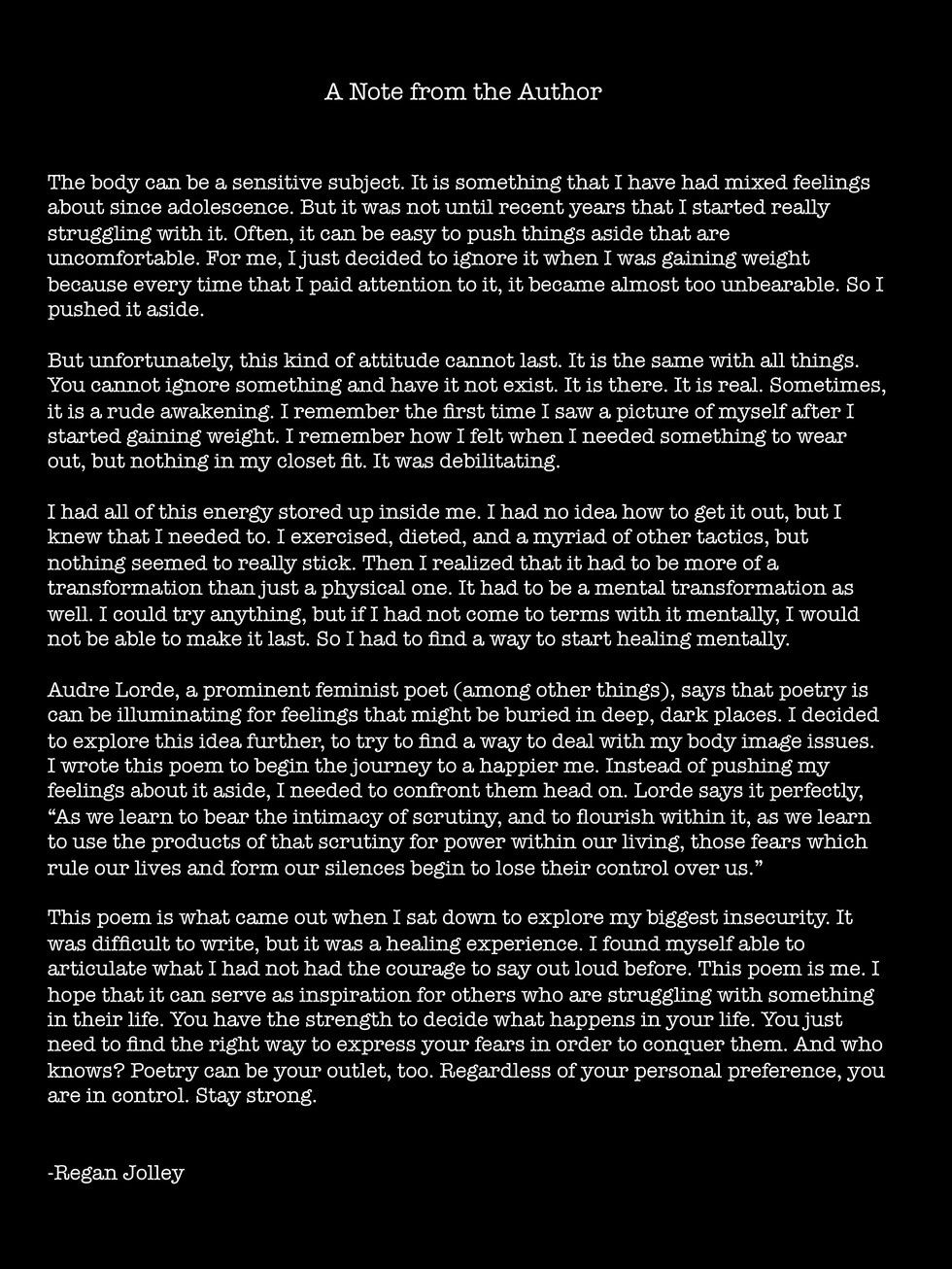 A Note from the Author

The body can be a sensitive subject. It is something that I have had mixed feelings about since adolescence. But it was not until recent years that I started really struggling with it. Often, it can be easy to push things aside that are uncomfortable. For me, I just decided to ignore it when I was gaining weight because every time that I paid attention to it, it became almost too unbearable. So I pushed it aside.

But unfortunately, this kind of attitude cannot last. It is the same with all things. You cannot ignore something and have it not exist. It is there. It is real. Sometimes, it is a rude awakening. I remember the first time I saw a picture of myself after I started gaining weight. I remember how I felt when I needed something to wear out, but nothing in my closet fit. It was debilitating.

I had all of this energy stored up inside me. I had no idea how to get it out, but I knew that I needed to. I exercised, dieted, and a myriad of other tactics, but nothing seemed to really stick. Then I realized that it had to be more of a transformation than just a physical one. It had to be a mental transformation as well. I could try anything, but if I had not come to terms with it mentally, I would not be able to make it last. So I had to find a way to start healing mentally.

Audre Lorde, a prominent feminist poet (among other things), says that poetry is can be illuminating for feelings that might be buried in deep, dark places. I decided to explore this idea further, to try to find a way to deal with my body image issues. I wrote this poem to begin the journey to a happier me. Instead of pushing my feelings about it aside, I needed to confront them head on. Lorde says it perfectly, “As we learn to bear the intimacy of scrutiny, and to flourish within it, as we learn to use the products of that scrutiny for power within our living, those fears which rule our lives and form our silences begin to lose their control over us.”

This poem is what came out when I sat down to explore my biggest insecurity. It was difficult to write, but it was a healing experience. I found myself able to articulate what I had not had the courage to say out loud before. This poem is me. I hope that it can serve as inspiration for others who are struggling with something in their life. You have the strength to decide what happens in your life. You just need to find the right way to express your fears in order to conquer them. And who knows? Poetry can be your outlet, too. Regardless of your personal preference, you are in control. Stay strong.

-Regan Jolley